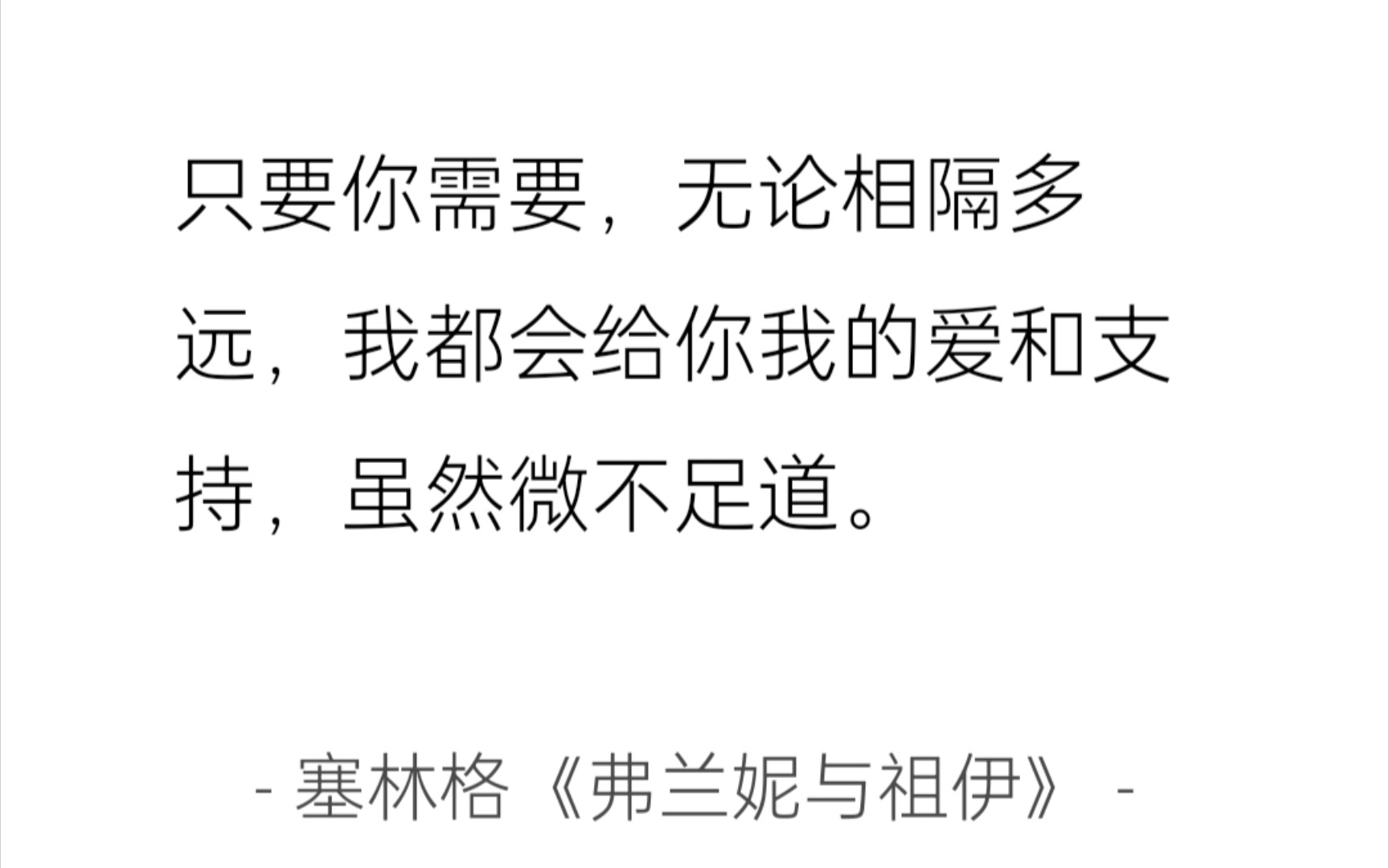 只要你需要，无论相隔多远，我都会给你我的爱和支持，虽然微不足道。

- 塞林格《弗兰妮与祖伊》 -